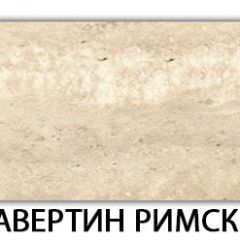 АВЕРТИН РИМСК